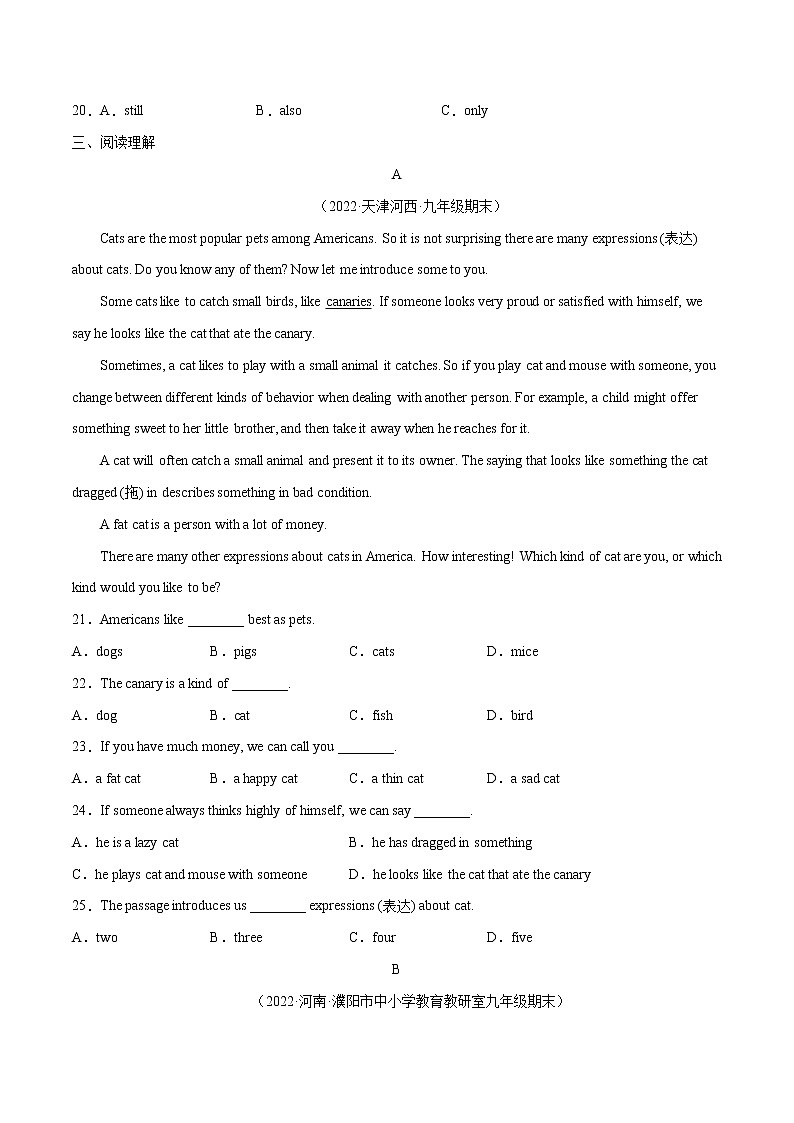 20．A．still B．also C．only

三、阅读理解

A

（2022·天津河西·九年级期末）

Cats are the most popular pets among Americans. So it is not surprising there are many expressions (表达) about cats. Do you know any of them? Now let me introduce some to you.

Some cats like to catch small birds, like canaries. If someone looks very proud or satisfied with himself, we say he looks like the cat that ate the canary.

Sometimes, a cat likes to play with a small animal it catches. So if you play cat and mouse with someone, you change between different kinds of behavior when dealing with another person. For example, a child might offer something sweet to her little brother, and then take it away when he reaches for it.

A cat will often catch a small animal and present it to its owner. The saying that looks like something the cat dragged (拖) in describes something in bad condition.

A fat cat is a person with a lot of money.

There are many other expressions about cats in America. How interesting! Which kind of cat are you, or which kind would you like to be?

21．Americans like ________ best as pets.

A．dogs B．pigs C．cats D．mice

22．The canary is a kind of ________.

A．dog B．cat C．fish D．bird

23．If you have much money, we can call you ________.

A．a fat cat B．a happy cat C．a thin cat D．a sad cat

24．If someone always thinks highly of himself, we can say ________.

A．he is a lazy cat B．he has dragged in something

C．he plays cat and mouse with someone D．he looks like the cat that ate the canary

25．The passage introduces us ________ expressions (表达) about cat.

A．two B．three C．four D．five

B

（2022·河南·濮阳市中小学教育教研室九年级期末）